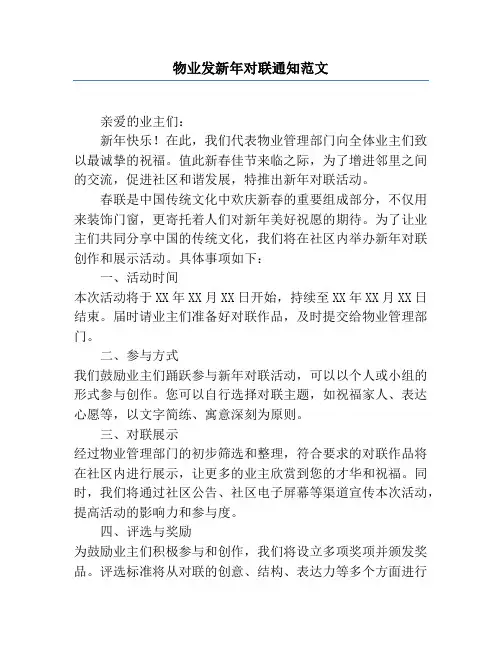 物业发新年对联通知范文

亲爱的业主们：

新年快乐！在此，我们代表物业管理部门向全体业主们致以最诚挚的祝福。值此新春佳节来临之际，为了增进邻里之间的交流，促进社区和谐发展，特推出新年对联活动。

春联是中国传统文化中欢庆新春的重要组成部分，不仅用来装饰门窗，更寄托着人们对新年美好祝愿的期待。为了让业主们共同分享中国的传统文化，我们将在社区内举办新年对联创作和展示活动。具体事项如下：

一、活动时间

本次活动将于 XX 年 XX 月 XX 日开始，持续至 XX 年 XX 月 XX 日结束。届时请业主们准备好对联作品，及时提交给物业管理部门。

二、参与方式

我们鼓励业主们踊跃参与新年对联活动，可以以个人或小组的形式参与创作。您可以自行选择对联主题，如祝福家人、表达心愿等，以文字简练、寓意深刻为原则。

三、对联展示

经过物业管理部门的初步筛选和整理，符合要求的对联作品将在社区内进行展示，让更多的业主欣赏到您的才华和祝福。同时，我们将通过社区公告、社区电子屏幕等渠道宣传本次活动，提高活动的影响力和参与度。

四、评选与奖励

为鼓励业主们积极参与和创作，我们将设立多项奖项并颁发奖品。评选标准将从对联的创意、结构、表达力等多个方面进行